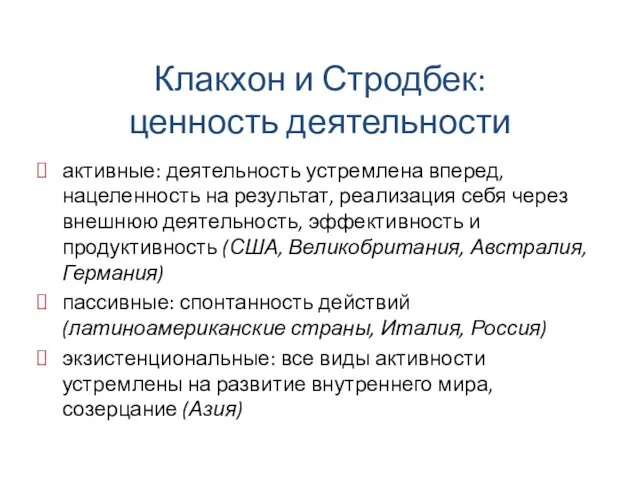 Клакхон и Стродбек: ценность деятельности

активные: деятельность устремлена вперед, нацеленность на результат, реализация себя через внешнюю деятельность, эффективность и продуктивность (США, Великобритания, Австралия, Германия)

пассивные: спонтанность действий (латиноамериканские страны, Италия, Россия)

экзистенциональные: все виды активности устремлены на развитие внутреннего мира, созерцание (Азия)